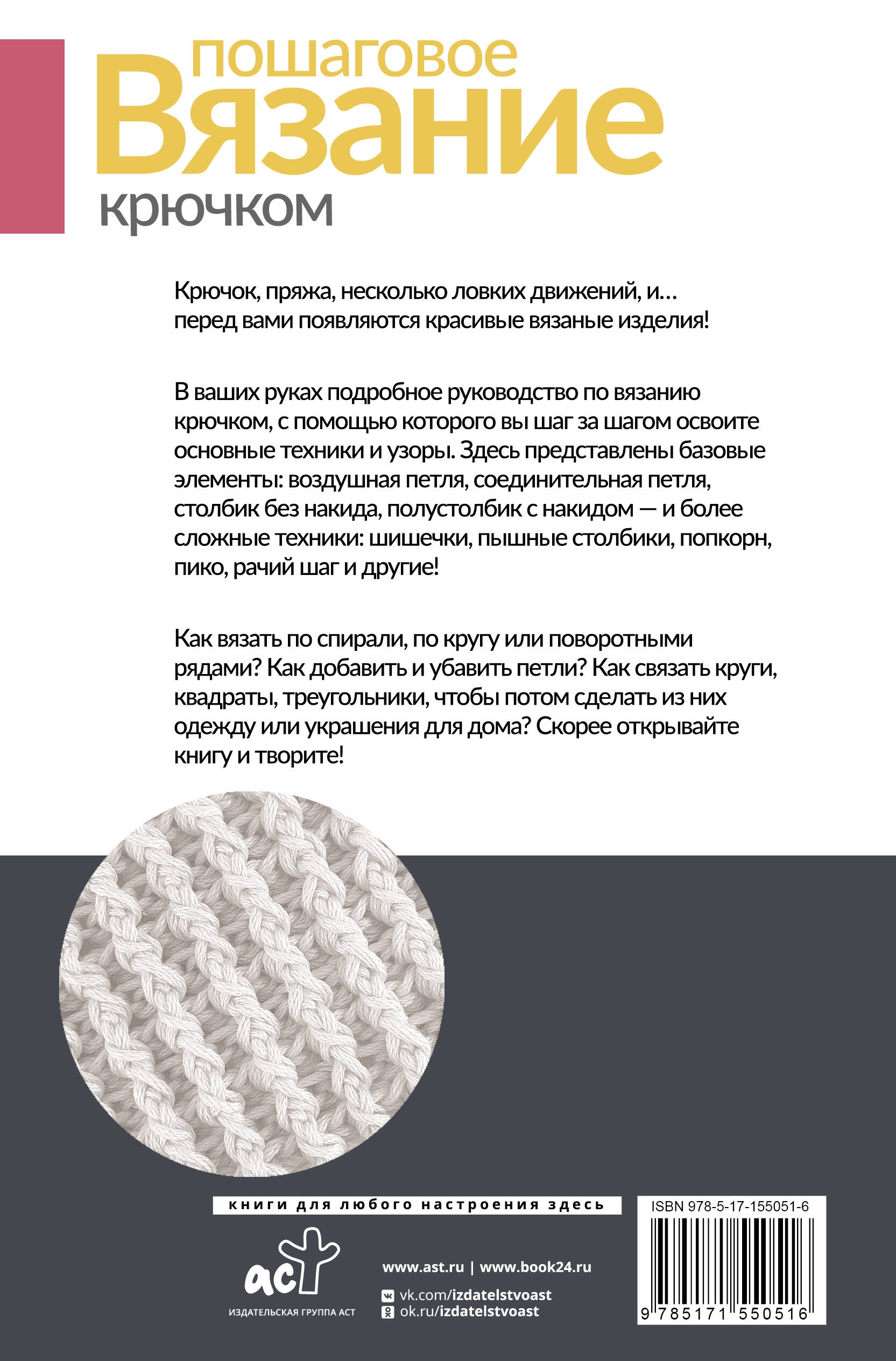 пошаговое
Вязание
крючком

Крючок, пряжа, несколько ловких движений, и… перед вами появляются красивые вязаные изделия!

В ваших руках подробное руководство по вязанию крючком, с помощью которого вы шаг за шагом освоите основные техники и узоры. Здесь представлены базовые элементы: воздушная петля, соединительная петля, столбик без накида, полустолбик с накидом — и более сложные техники: шишечки, пышные столбики, попкорн, пико, рачий шаг и другие!

Как вязать по спирали, по кругу или поворотными рядами? Как добавить и убавить петли? Как связать круги, квадраты, треугольники, чтобы потом сделать из них одежду или украшения для дома? Скорее открывайте книгу и творите!

книги для любого настроения здесь

аст
ИЗДАТЕЛЬСКАЯ ГРУППА АСТ

www.ast.ru | www.book24.ru
vk.com/izdatelstvoast
ok.ru/izdatelstvoast

ISBN 978-5-17-155051-6
9 785171 550516